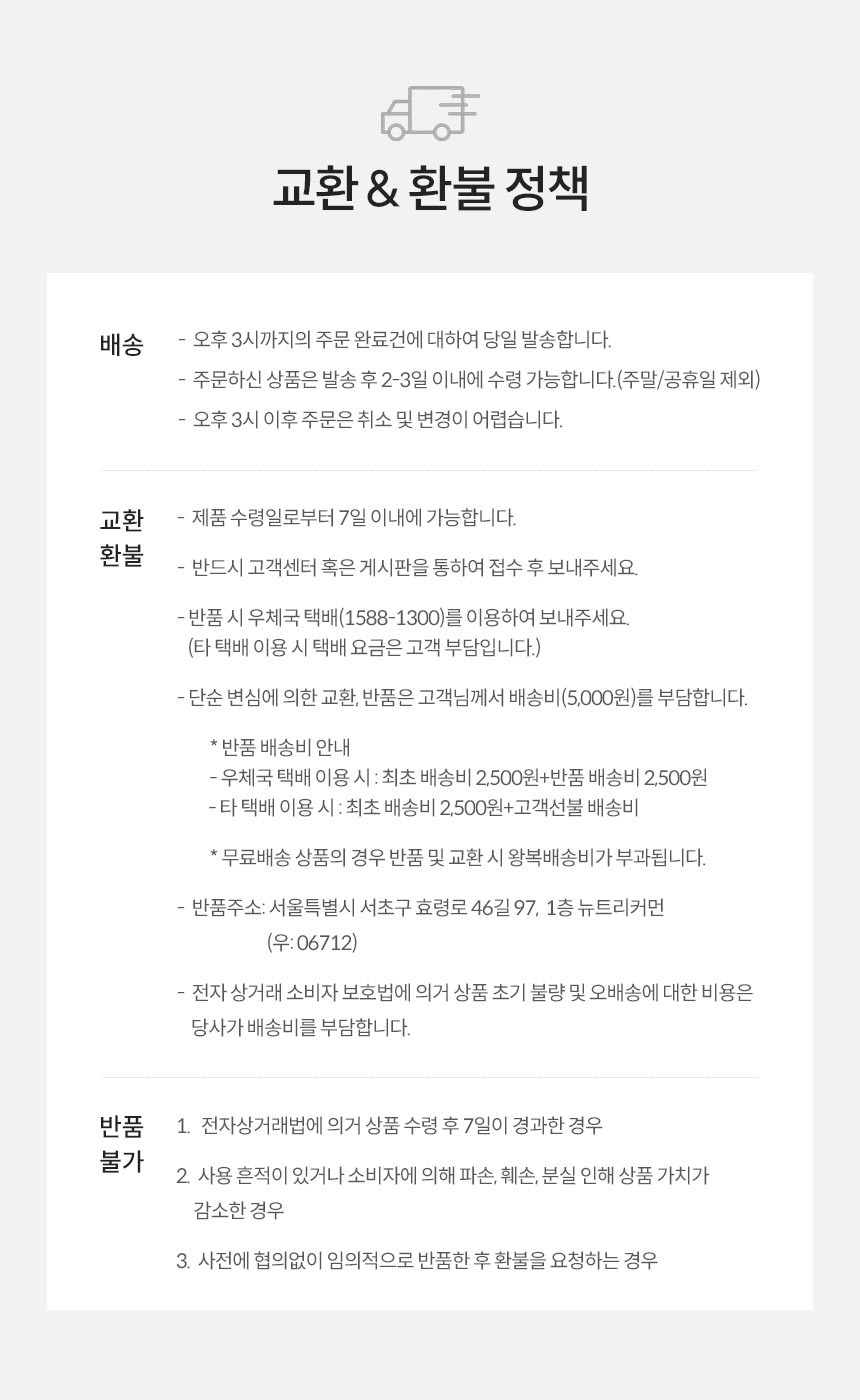 교환 & 환불 정책

배송

- 오후 3시까지의 주문 완료건에 대하여 당일 발송합니다.
- 주문하신 상품은 발송 후 2-3일 이내에 수령 가능합니다.(주말/공휴일 제외)
- 오후 3시 이후 주문은 취소 및 변경이 어렵습니다.

교환 환불

- 제품 수령일로부터 7일 이내에 가능합니다.

- 반드시 고객센터 혹은 게시판을 통하여 접수 후 보내주세요.

- 반품 시 우체국 택배(1588-1300)를 이용하여 보내주세요.
(타 택배 이용 시 택배 요금은 고객 부담입니다.)

- 단순 변심에 의한 교환, 반품은 고객님께서 배송비(5,000원)를 부담합니다.

* 반품 배송비 안내
- 우체국 택배 이용 시 : 최초 배송비 2,500원+반품 배송비 2,500원
- 타 택배 이용 시 : 최초 배송비 2,500원+고객선불 배송비

* 무료배송 상품의 경우 반품 및 교환 시 왕복배송비가 부과됩니다.

- 반품주소: 서울특별시 서초구 효령로 46길 97, 1층 뉴트리커먼
(우: 06712)

- 전자 상거래 소비자 보호법에 의거 상품 초기 불량 및 오배송에 대한 비용은 당사가 배송비를 부담합니다.

반품 불가

1. 전자상거래법에 의거 상품 수령 후 7일이 경과한 경우

2. 사용 흔적이 있거나 소비자에 의해 파손, 훼손, 분실 인해 상품 가치가 감소한 경우

3. 사전에 협의없이 임의적으로 반품한 후 환불을 요청하는 경우